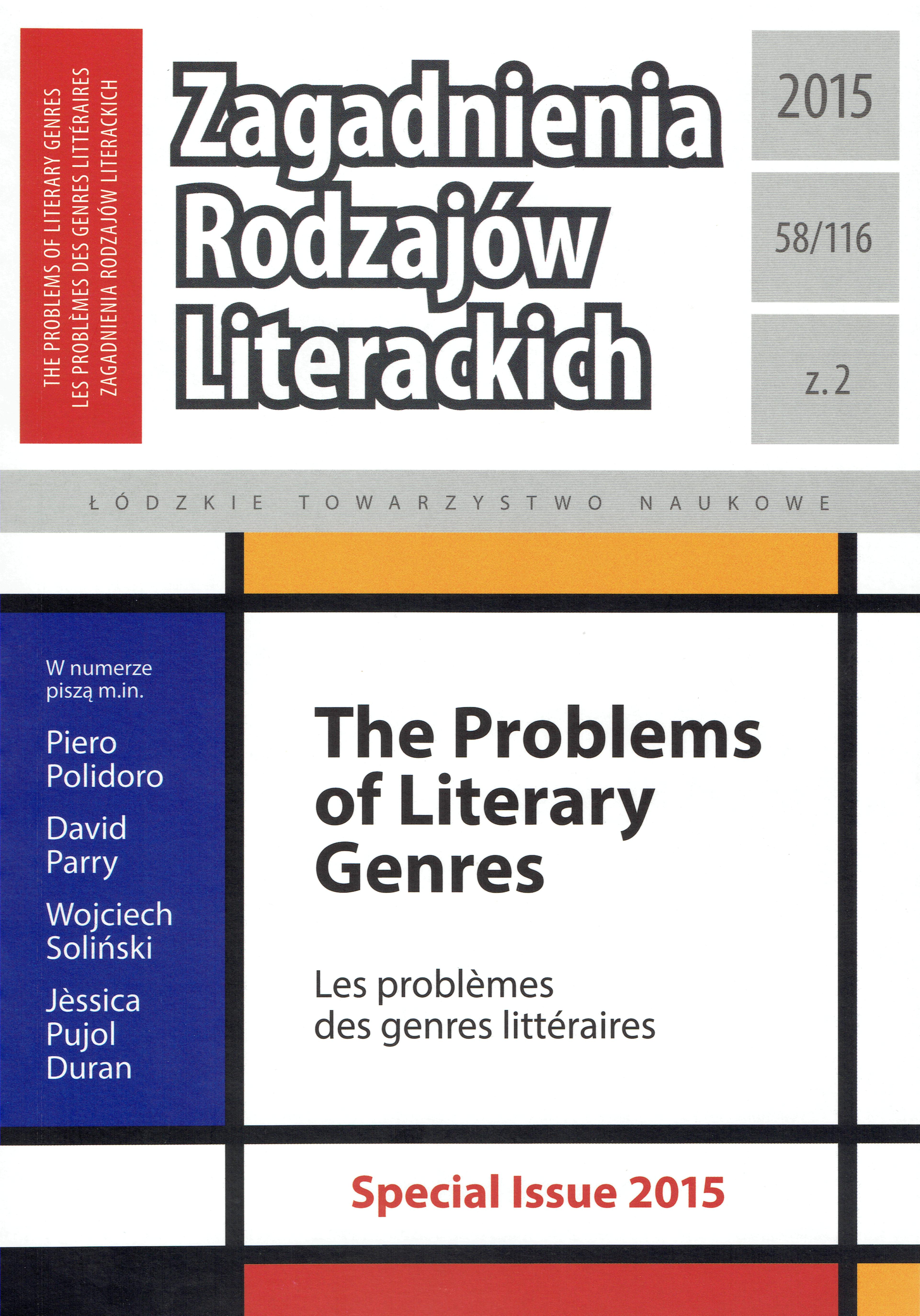 THE PROBLEMS OF LITERARY GENRES
LES PROBLÈMES DES GENRES LITTÉRAIRES
ZAGADNIENIA RODZAJÓW LITERACKICH

Zagadnienia
Rodzajów
Literackich

2015

58/116

z.2

ŁÓDZKIE TOWARZYSTWO NAUKOWE

W numerze piszą m.in.

Piero
Polidoro

David
Parry

Wojciech
Soliński

Jèssica
Pujol
Duran

The Problems of Literary Genres

Les problèmes des genres littéraires

Special Issue 2015